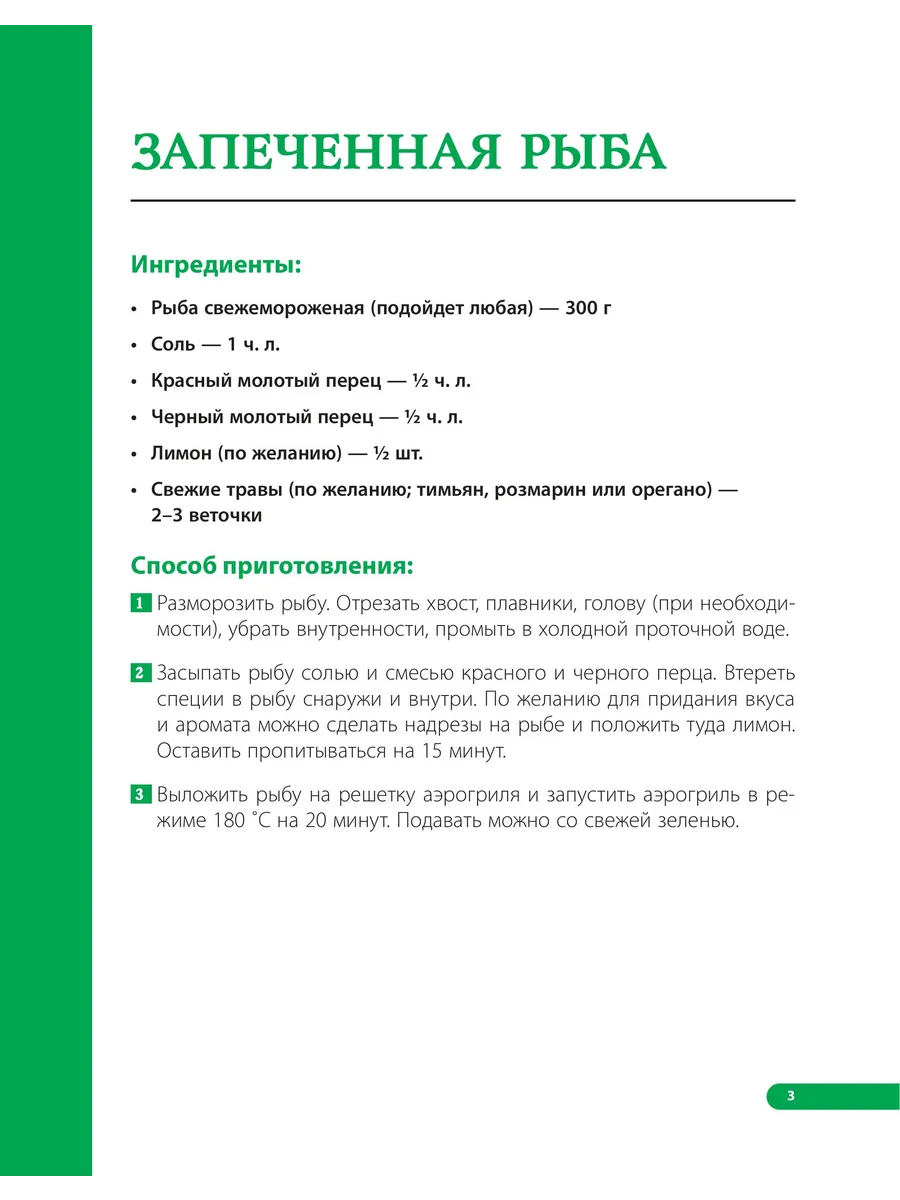 ЗАПЕЧЕННАЯ РЫБА

Ингредиенты:

• Рыба свежемороженая (подойдет любая) — 300 г
• Соль — 1 ч. л.
• Красный молотый перец — ½ ч. л.
• Черный молотый перец — ½ ч. л.
• Лимон (по желанию) — ½ шт.
• Свежие травы (по желанию; тимьян, розмарин или орегано) — 2–3 веточки

Способ приготовления:

1 Разморозить рыбу. Отрезать хвост, плавники, голову (при необходимости), убрать внутренности, промыть в холодной проточной воде.

2 Засыпать рыбу солью и смесью красного и черного перца. Втереть специи в рыбу снаружи и внутри. По желанию для придания вкуса и аромата можно сделать надрезы на рыбе и положить туда лимон. Оставить пропитываться на 15 минут.

3 Выложить рыбу на решетку аэрогриля и запустить аэрогриль в режиме 180 °С на 20 минут. Подавать можно со свежей зеленью.

3